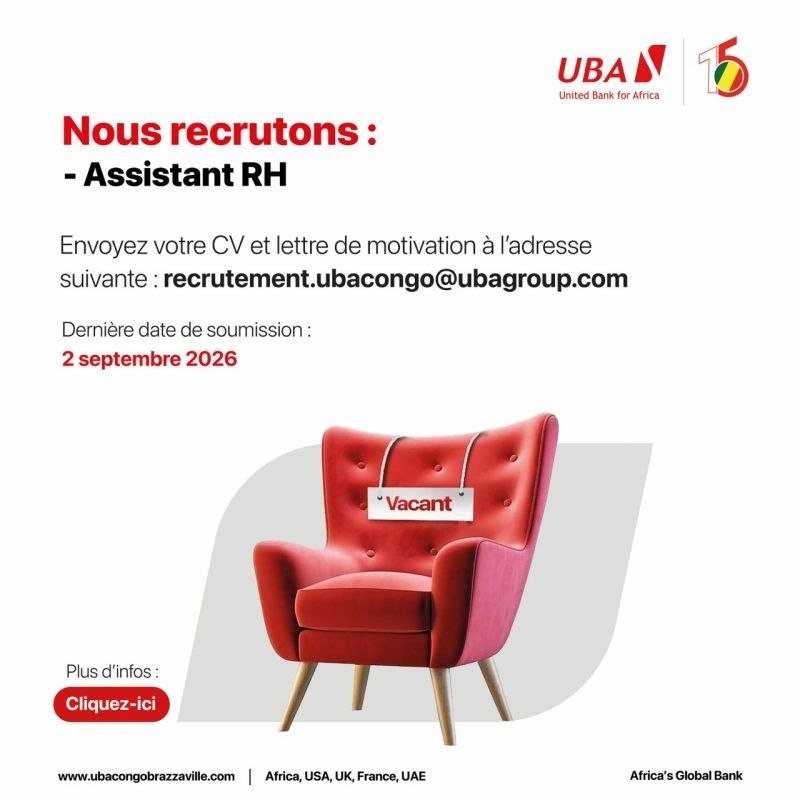 UBA
United Bank for Africa
15

Nous recrutons :
- Assistant RH

Envoyez votre CV et lettre de motivation à l'adresse suivante : recrutement.ubacongo@ubagroup.com

Dernière date de soumission :
2 septembre 2026

Vacant

Plus d'infos :
Cliquez-ici

www.ubacongobrazzaville.com | Africa, USA, UK, France, UAE

Africa's Global Bank